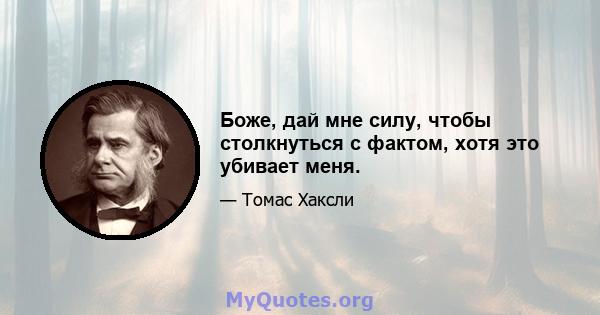 Боже, дай мне силу, чтобы столкнуться с фактом, хотя это убивает меня.

— Томас Хаксли

MyQuotes.org